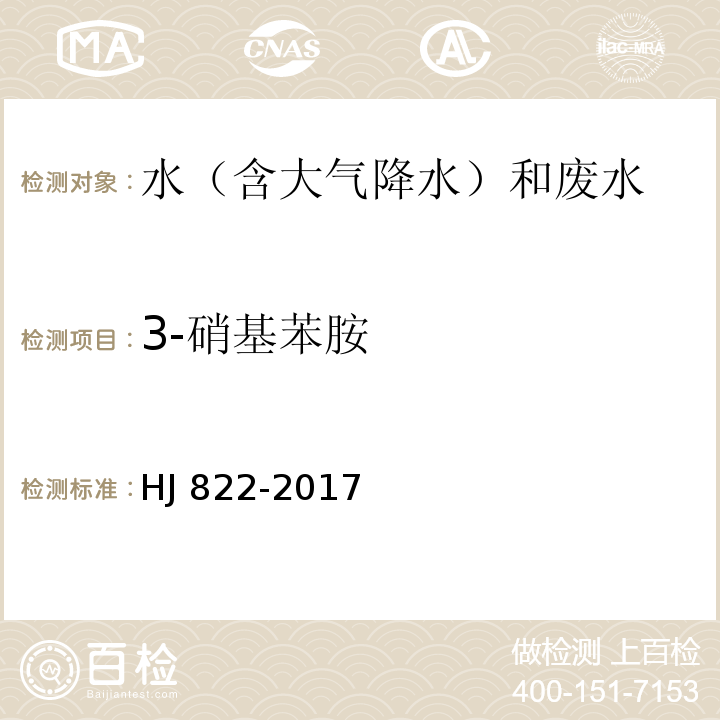 MA CNAS ilac-MRA

检测对象：水（含大气降水）和废水

检测项目：3-硝基苯胺

检测标准：HJ 822-2017

百检 Baijiantest.com

做检测 上百检
400-151-7153